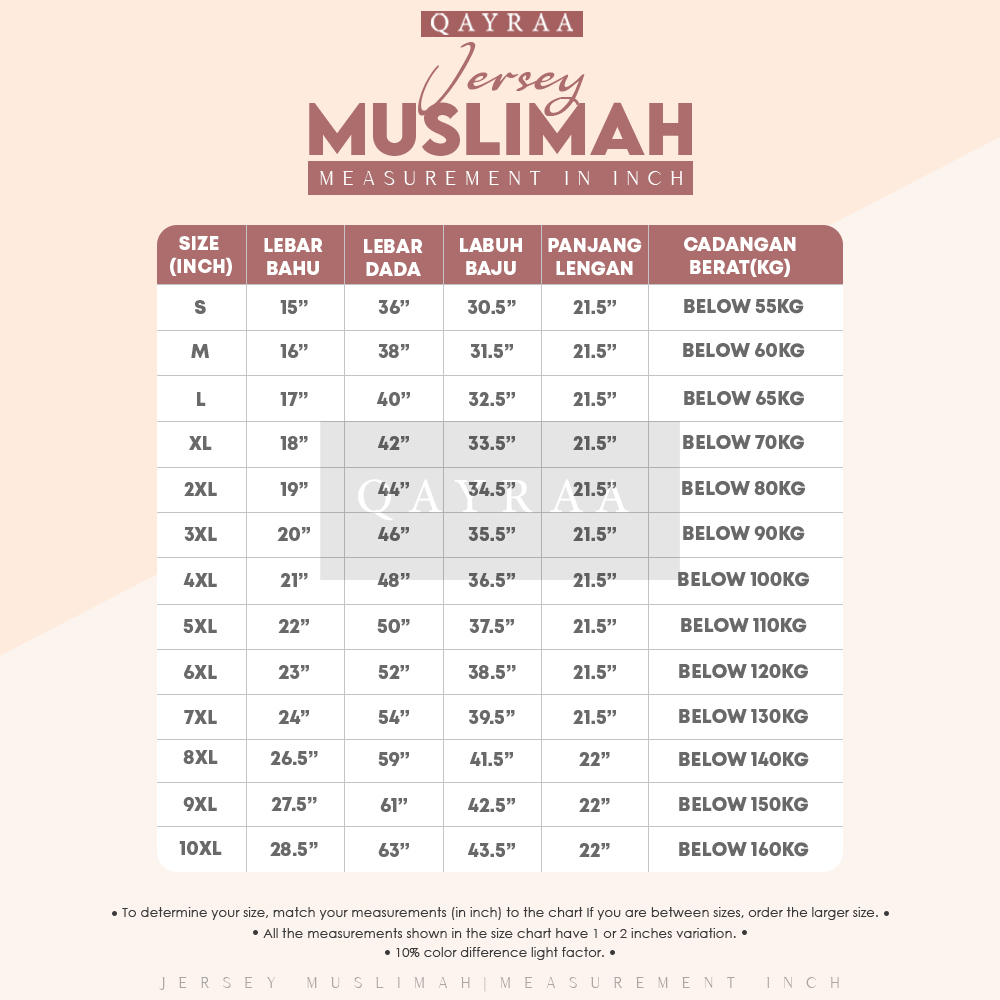 QAYRAA

Jersey
MUSLIMAH
MEASUREMENT IN INCH

| SIZE (INCH) | LEBAR BAHU | LEBAR DADA | LABUH BAJU | PANJANG LENGAN | CADANGAN BERAT(KG) |
|---|---|---|---|---|---|
| S | 15” | 36” | 30.5” | 21.5” | BELOW 55KG |
| M | 16” | 38” | 31.5” | 21.5” | BELOW 60KG |
| L | 17” | 40” | 32.5” | 21.5” | BELOW 65KG |
| XL | 18” | 42” | 33.5” | 21.5” | BELOW 70KG |
| 2XL | 19” | 44” | 34.5” | 21.5” | BELOW 80KG |
| 3XL | 20” | 46” | 35.5” | 21.5” | BELOW 90KG |
| 4XL | 21” | 48” | 36.5” | 21.5” | BELOW 100KG |
| 5XL | 22” | 50” | 37.5” | 21.5” | BELOW 110KG |
| 6XL | 23” | 52” | 38.5” | 21.5” | BELOW 120KG |
| 7XL | 24” | 54” | 39.5” | 21.5” | BELOW 130KG |
| 8XL | 26.5” | 59” | 41.5” | 22” | BELOW 140KG |
| 9XL | 27.5” | 61” | 42.5” | 22” | BELOW 150KG |
| 10XL | 28.5” | 63” | 43.5” | 22” | BELOW 160KG |

QAYRAA

• To determine your size, match your measurements (in inch) to the chart If you are between sizes, order the larger size. •
• All the measurements shown in the size chart have 1 or 2 inches variation. •
• 10% color difference light factor. •

JERSEY MUSLIMAH|MEASUREMENT INCH